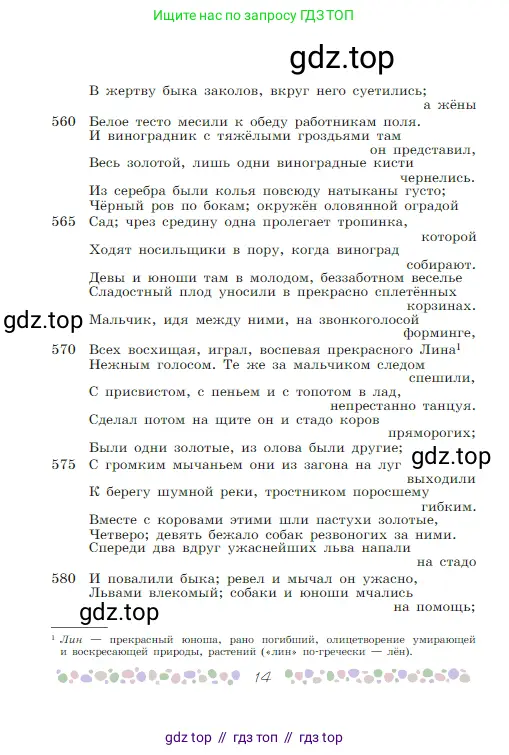 Ищите нас по запросу ГДЗ ТОП

gdz.top

В жертву быка заколов, вкруг него суетились; а жёны
560 Белое тесто месили к обеду работникам поля.
И виноградник с тяжёлыми гроздьями там он представил,
Весь золотой, лишь одни виноградные кисти чернелись.
Из серебра были колья повсюду натыканы густо;
Чёрный ров по бокам; окружён оловянной оградой
565 Сад; чрез средину одна пролегает тропинка, которой
Ходят носильщики в пору, когда виноград собирают.
Девы и юноши там в молодом, беззаботном веселье
Сладостный плод уносили в прекрасно сплетённых корзинах.
gdz.top
Мальчик, идя между ними, на звонкоголосой форминге,
570 Всех восхищая, играл, воспевая прекрасного Лина$^1$
Нежным голосом. Те же за мальчиком следом спешили,
С присвистом, с пеньем и с топотом в лад, непрестанно танцуя.
Сделал потом на щите он и стадо коров пряморогих;
Были одни золотые, из олова были другие;
gdz.top
575 С громким мычаньем они из загона на луг выходили
К берегу шумной реки, тростником поросшему гибким.
Вместе с коровами этими шли пастухи золотые,
Четверо; девять бежало собак резвоногих за ними.
Спереди два вдруг ужаснейших льва напали на стадо
580 И повалили быка; ревел и мычал он ужасно,
Львами влекомый; собаки и юноши мчались на помощь;
gdz.top

$^1$ Лин — прекрасный юноша, рано погибший, олицетворение умирающей и воскресающей природы, растений («лин» по-гречески — лён).

14

gdz top // гдз топ // гдз top